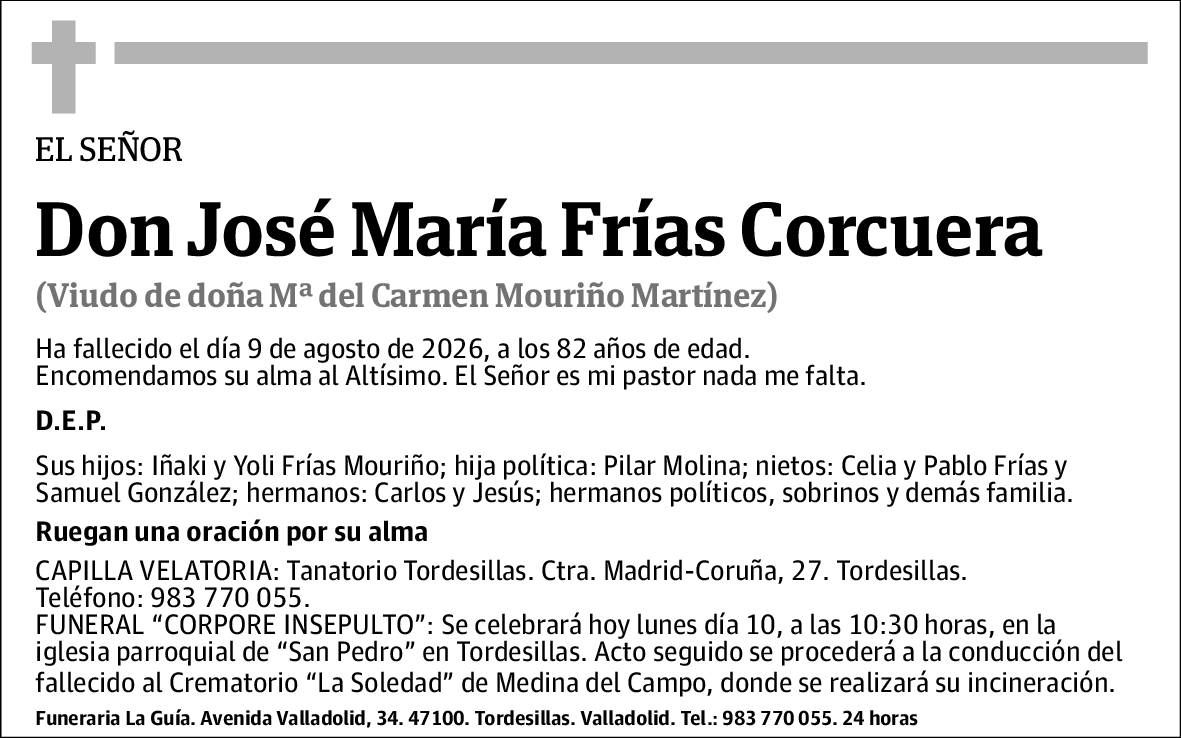 EL SEÑOR

Don José María Frías Corcuera

(Viudo de doña Mª del Carmen Mouriño Martínez)

Ha fallecido el día 9 de agosto de 2026, a los 82 años de edad.
Encomendamos su alma al Altísimo. El Señor es mi pastor nada me falta.

D.E.P.

Sus hijos: Iñaki y Yoli Frías Mouriño; hija política: Pilar Molina; nietos: Celia y Pablo Frías y Samuel González; hermanos: Carlos y Jesús; hermanos políticos, sobrinos y demás familia.

Ruegan una oración por su alma

CAPILLA VELATORIA: Tanatorio Tordesillas. Ctra. Madrid-Coruña, 27. Tordesillas.
Teléfono: 983 770 055.
FUNERAL “CORPORE INSEPULTO”: Se celebrará hoy lunes día 10, a las 10:30 horas, en la iglesia parroquial de “San Pedro” en Tordesillas. Acto seguido se procederá a la conducción del fallecido al Crematorio “La Soledad” de Medina del Campo, donde se realizará su incineración.

Funeraria La Guía. Avenida Valladolid, 34. 47100. Tordesillas. Valladolid. Tel.: 983 770 055. 24 horas